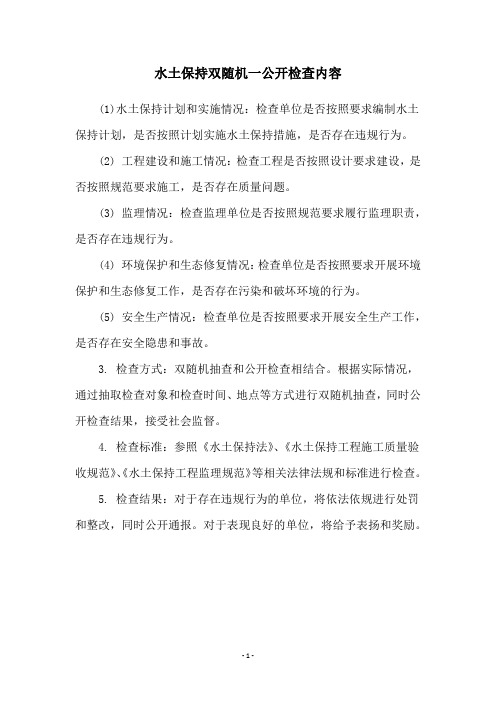 水土保持双随机一公开检查内容

(1)水土保持计划和实施情况：检查单位是否按照要求编制水土保持计划，是否按照计划实施水土保持措施，是否存在违规行为。

(2) 工程建设和施工情况：检查工程是否按照设计要求建设，是否按照规范要求施工，是否存在质量问题。

(3) 监理情况：检查监理单位是否按照规范要求履行监理职责，是否存在违规行为。

(4) 环境保护和生态修复情况：检查单位是否按照要求开展环境保护和生态修复工作，是否存在污染和破坏环境的行为。

(5) 安全生产情况：检查单位是否按照要求开展安全生产工作，是否存在安全隐患和事故。

3. 检查方式：双随机抽查和公开检查相结合。根据实际情况，通过抽取检查对象和检查时间、地点等方式进行双随机抽查，同时公开检查结果，接受社会监督。

4. 检查标准：参照《水土保持法》、《水土保持工程施工质量验收规范》、《水土保持工程监理规范》等相关法律法规和标准进行检查。

5. 检查结果：对于存在违规行为的单位，将依法依规进行处罚和整改，同时公开通报。对于表现良好的单位，将给予表扬和奖励。

- 1 -